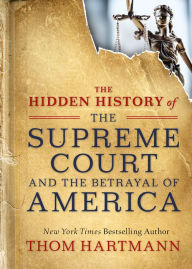 THE HIDDEN HISTORY of THE SUPREME COURT AND THE BETRAYAL OF AMERICA

New York Times Bestselling Author
THOM HARTMANN